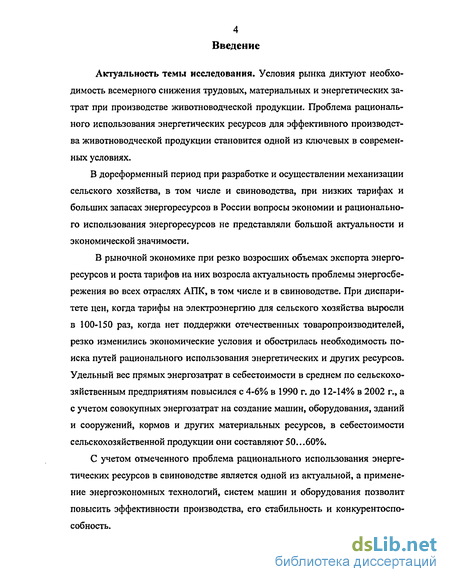 4

Введение

Актуальность темы исследования. Условия рынка диктуют необходимость всемерного снижения трудовых, материальных и энергетических затрат при производстве животноводческой продукции. Проблема рационального использования энергетических ресурсов для эффективного производства животноводческой продукции становится одной из ключевых в современных условиях.

В дореформенный период при разработке и осуществлении механизации сельского хозяйства, в том числе и свиноводства, при низких тарифах и больших запасах энергоресурсов в России вопросы экономии и рационального использования энергоресурсов не представляли большой актуальности и экономической значимости.

В рыночной экономике при резко возросших объемах экспорта энергоресурсов и роста тарифов на них возросла актуальность проблемы энергосбережения во всех отраслях АПК, в том числе и в свиноводстве. При диспаритете цен, когда тарифы на электроэнергию для сельского хозяйства выросли в 100-150 раз, когда нет поддержки отечественных товаропроизводителей, резко изменились экономические условия и обострилась необходимость поиска путей рационального использования энергетических и других ресурсов. Удельный вес прямых энергозатрат в себестоимости в среднем по сельскохозяйственным предприятиям повысился с 4-6% в 1990 г. до 12-14% в 2002 г., а с учетом совокупных энергозатрат на создание машин, оборудования, зданий и сооружений, кормов и других материальных ресурсов, в себестоимости сельскохозяйственной продукции они составляют 50…60%.

С учетом отмеченного проблема рационального использования энергетических ресурсов в свиноводстве является одной из актуальной, а применение энергоэкономных технологий, систем машин и оборудования позволит повысить эффективности производства, его стабильность и конкурентоспособность.

dsLib.net
библиотека диссертаций